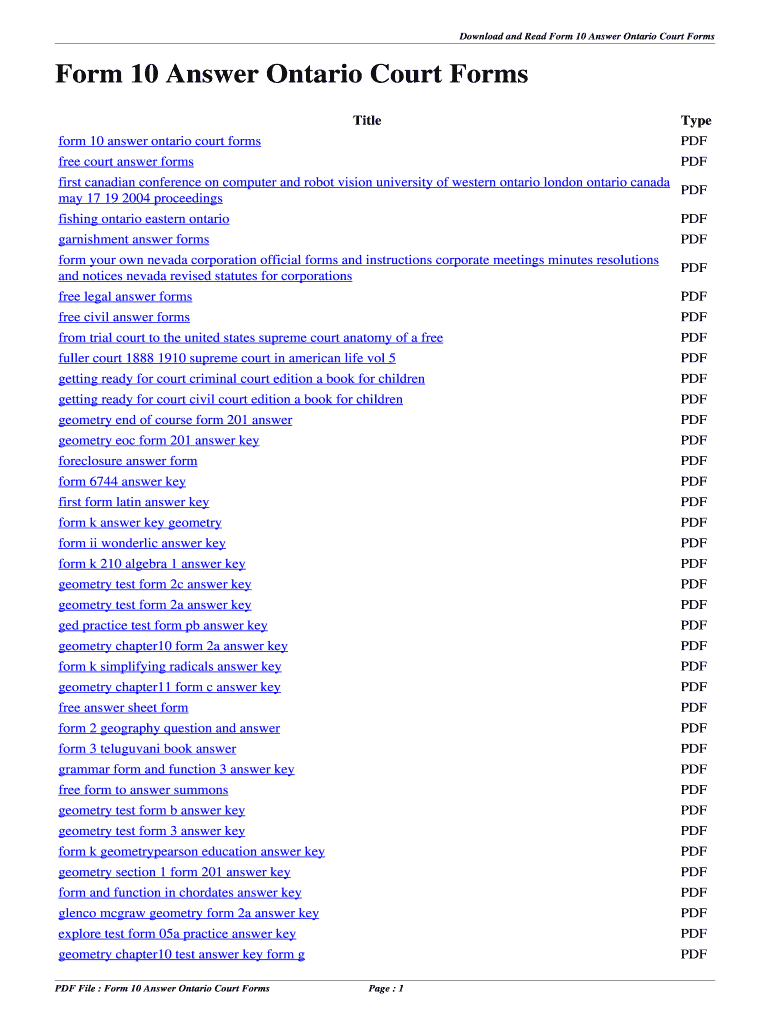 Download and Read Form 10 Answer Ontario Court Forms

Form 10 Answer Ontario Court Forms

| Title | Type |
|---|---|
| form 10 answer ontario court forms | PDF |
| free court answer forms | PDF |
| first canadian conference on computer and robot vision university of western ontario london ontario canada may 17 19 2004 proceedings | PDF |
| fishing ontario eastern ontario | PDF |
| garnishment answer forms | PDF |
| form your own nevada corporation official forms and instructions corporate meetings minutes resolutions and notices nevada revised statutes for corporations | PDF |
| free legal answer forms | PDF |
| free civil answer forms | PDF |
| from trial court to the united states supreme court anatomy of a free | PDF |
| fuller court 1888 1910 supreme court in american life vol 5 | PDF |
| getting ready for court criminal court edition a book for children | PDF |
| getting ready for court civil court edition a book for children | PDF |
| geometry end of course form 201 answer | PDF |
| geometry eoc form 201 answer key | PDF |
| foreclosure answer form | PDF |
| form 6744 answer key | PDF |
| first form latin answer key | PDF |
| form k answer key geometry | PDF |
| form ii wonderlic answer key | PDF |
| form k 210 algebra 1 answer key | PDF |
| geometry test form 2c answer key | PDF |
| geometry test form 2a answer key | PDF |
| ged practice test form pb answer key | PDF |
| geometry chapter10 form 2a answer key | PDF |
| form k simplifying radicals answer key | PDF |
| geometry chapter11 form c answer key | PDF |
| free answer sheet form | PDF |
| form 2 geography question and answer | PDF |
| form 3 teluguvani book answer | PDF |
| grammar form and function 3 answer key | PDF |
| free form to answer summons | PDF |
| geometry test form b answer key | PDF |
| geometry test form 3 answer key | PDF |
| form k geometrypearson education answer key | PDF |
| geometry section 1 form 201 answer key | PDF |
| form and function in chordates answer key | PDF |
| glenco mcgraw geometry form 2a answer key | PDF |
| explore test form 05a practice answer key | PDF |
| geometry chapter10 test answer key form g | PDF |

PDF File : Form 10 Answer Ontario Court Forms Page : 1